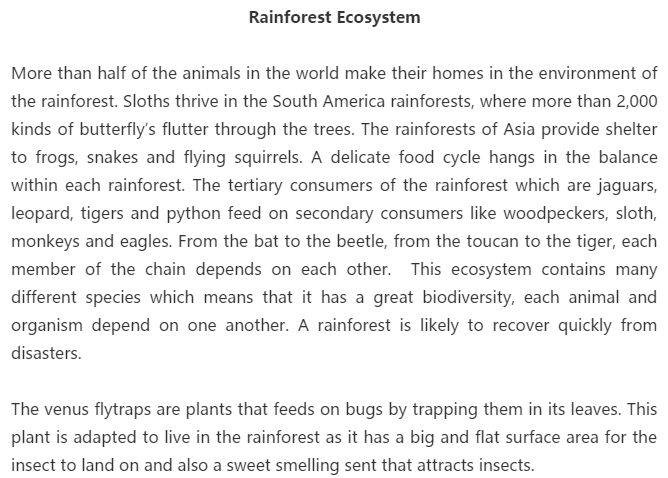 Rainforest Ecosystem

More than half of the animals in the world make their homes in the environment of the rainforest. Sloths thrive in the South America rainforests, where more than 2,000 kinds of butterfly's flutter through the trees. The rainforests of Asia provide shelter to frogs, snakes and flying squirrels. A delicate food cycle hangs in the balance within each rainforest. The tertiary consumers of the rainforest which are jaguars, leopard, tigers and python feed on secondary consumers like woodpeckers, sloth, monkeys and eagles. From the bat to the beetle, from the toucan to the tiger, each member of the chain depends on each other. This ecosystem contains many different species which means that it has a great biodiversity, each animal and organism depend on one another. A rainforest is likely to recover quickly from disasters.

The venus flytraps are plants that feeds on bugs by trapping them in its leaves. This plant is adapted to live in the rainforest as it has a big and flat surface area for the insect to land on and also a sweet smelling sent that attracts insects.